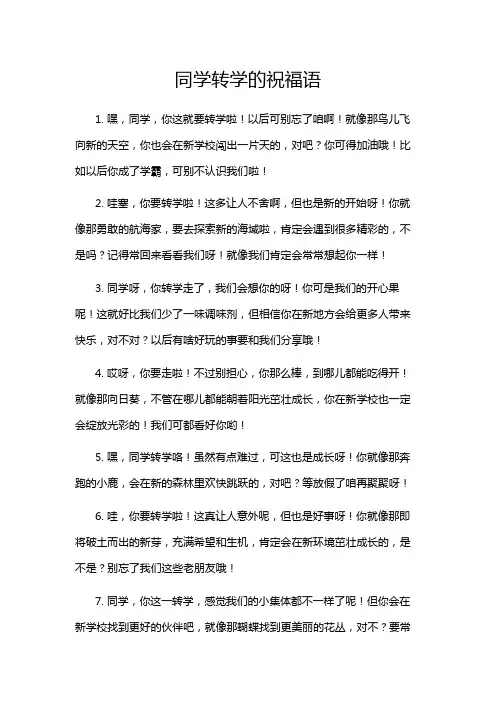 同学转学的祝福语

1. 嘿，同学，你这就要转学啦！以后可别忘了咱啊！就像那鸟儿飞向新的天空，你也会在新学校闯出一片天的，对吧？你可得加油哦！比如以后你成了学霸，可别不认识我们啦！

2. 哇塞，你要转学啦！这多让人不舍啊，但也是新的开始呀！你就像那勇敢的航海家，要去探索新的海域啦，肯定会遇到很多精彩的，不是吗？记得常回来看看我们呀！就像我们肯定会常常想起你一样！

3. 同学呀，你转学走了，我们会想你的呀！你可是我们的开心果呢！这就好比我们少了一味调味剂，但相信你在新地方会给更多人带来快乐，对不对？以后有啥好玩的事要和我们分享哦！

4. 哎呀，你要走啦！不过别担心，你那么棒，到哪儿都能吃得开！就像那向日葵，不管在哪儿都能朝着阳光茁壮成长，你在新学校也一定会绽放光彩的！我们可都看好你哟！

5. 嘿，同学转学咯！虽然有点难过，可这也是成长呀！你就像那奔跑的小鹿，会在新的森林里欢快跳跃的，对吧？等放假了咱再聚聚呀！

6. 哇，你要转学啦！这真让人意外呢，但也是好事呀！你就像那即将破土而出的新芽，充满希望和生机，肯定会在新环境茁壮成长的，是不是？别忘了我们这些老朋友哦！

7. 同学，你这一转学，感觉我们的小集体都不一样了呢！但你会在新学校找到更好的伙伴吧，就像那蝴蝶找到更美丽的花丛，对不？要常